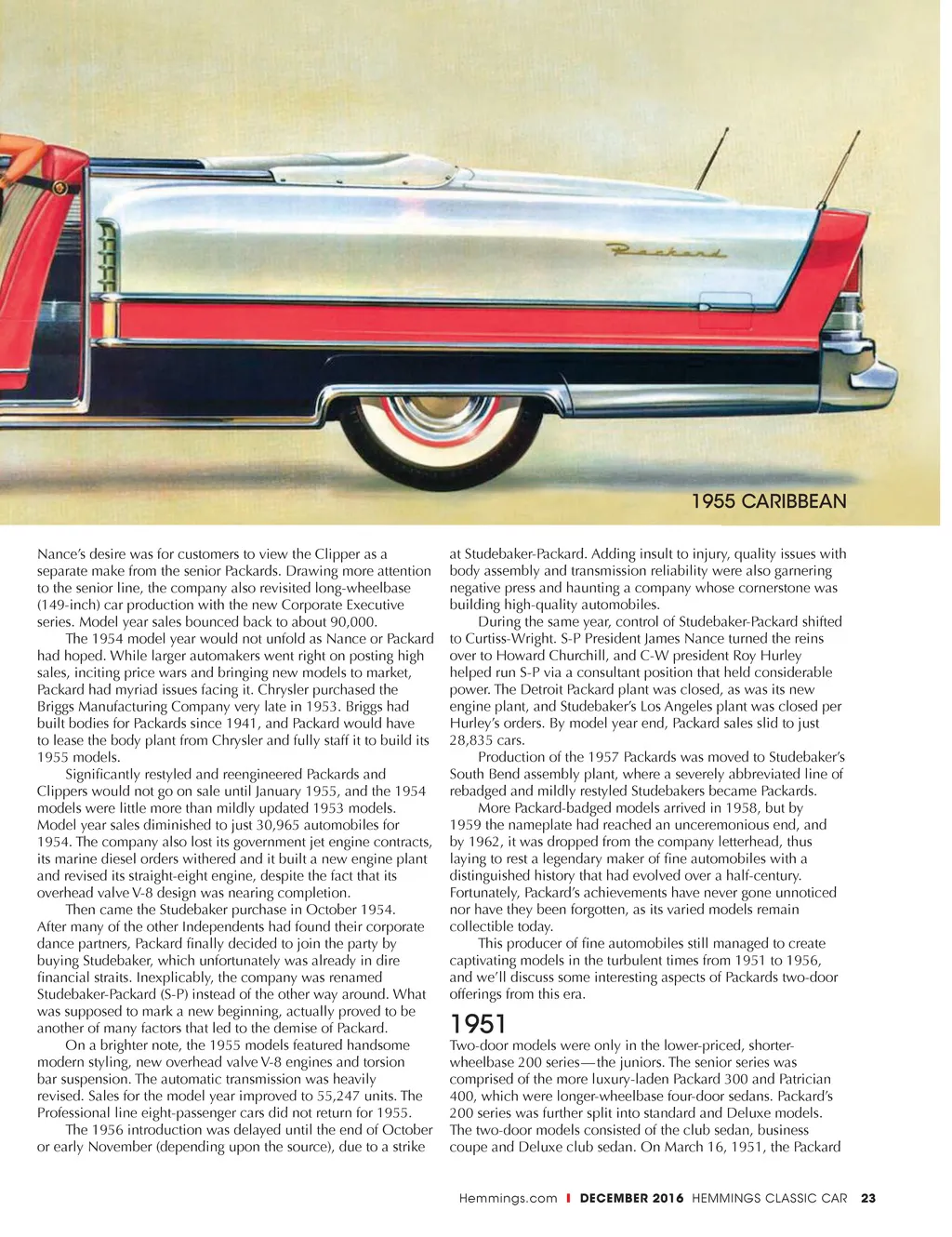 Packard

1955 CARIBBEAN

Nance's desire was for customers to view the Clipper as a separate make from the senior Packards. Drawing more attention to the senior line, the company also revisited long-wheelbase (149-inch) car production with the new Corporate Executive series. Model year sales bounced back to about 90,000.

The 1954 model year would not unfold as Nance or Packard had hoped. While larger automakers went right on posting high sales, inciting price wars and bringing new models to market, Packard had myriad issues facing it. Chrysler purchased the Briggs Manufacturing Company very late in 1953. Briggs had built bodies for Packards since 1941, and Packard would have to lease the body plant from Chrysler and fully staff it to build its 1955 models.

Significantly restyled and reengineered Packards and Clippers would not go on sale until January 1955, and the 1954 models were little more than mildly updated 1953 models. Model year sales diminished to just 30,965 automobiles for 1954. The company also lost its government jet engine contracts, its marine diesel orders withered and it built a new engine plant and revised its straight-eight engine, despite the fact that its overhead valve V-8 design was nearing completion.

Then came the Studebaker purchase in October 1954. After many of the other Independents had found their corporate dance partners, Packard finally decided to join the party by buying Studebaker, which unfortunately was already in dire financial straits. Inexplicably, the company was renamed Studebaker-Packard (S-P) instead of the other way around. What was supposed to mark a new beginning, actually proved to be another of many factors that led to the demise of Packard.

On a brighter note, the 1955 models featured handsome modern styling, new overhead valve V-8 engines and torsion bar suspension. The automatic transmission was heavily revised. Sales for the model year improved to 55,247 units. The Professional line eight-passenger cars did not return for 1955.

The 1956 introduction was delayed until the end of October or early November (depending upon the source), due to a strike at Studebaker-Packard. Adding insult to injury, quality issues with body assembly and transmission reliability were also garnering negative press and haunting a company whose cornerstone was building high-quality automobiles.

During the same year, control of Studebaker-Packard shifted to Curtiss-Wright. S-P President James Nance turned the reins over to Howard Churchill, and C-W president Roy Hurley helped run S-P via a consultant position that held considerable power. The Detroit Packard plant was closed, as was its new engine plant, and Studebaker's Los Angeles plant was closed per Hurley's orders. By model year end, Packard sales slid to just 28,835 cars.

Production of the 1957 Packards was moved to Studebaker's South Bend assembly plant, where a severely abbreviated line of rebadged and mildly restyled Studebakers became Packards.

More Packard-badged models arrived in 1958, but by 1959 the nameplate had reached an unceremonious end, and by 1962, it was dropped from the company letterhead, thus laying to rest a legendary maker of fine automobiles with a distinguished history that had evolved over a half-century. Fortunately, Packard's achievements have never gone unnoticed nor have they been forgotten, as its varied models remain collectible today.

This producer of fine automobiles still managed to create captivating models in the turbulent times from 1951 to 1956, and we'll discuss some interesting aspects of Packards two-door offerings from this era.

1951

Two-door models were only in the lower-priced, shorter-wheelbase 200 series—the juniors. The senior series was comprised of the more luxury-laden Packard 300 and Patrician 400, which were longer-wheelbase four-door sedans. Packard's 200 series was further split into standard and Deluxe models. The two-door models consisted of the club sedan, business coupe and Deluxe club sedan. On March 16, 1951, the Packard

Hemmings.com | DECEMBER 2016 HEMMINGS CLASSIC CAR 23